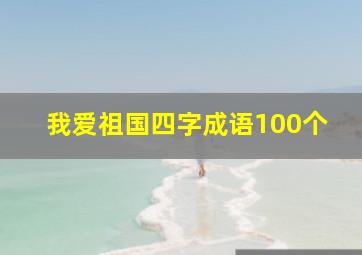 我爱祖国四字成语100个